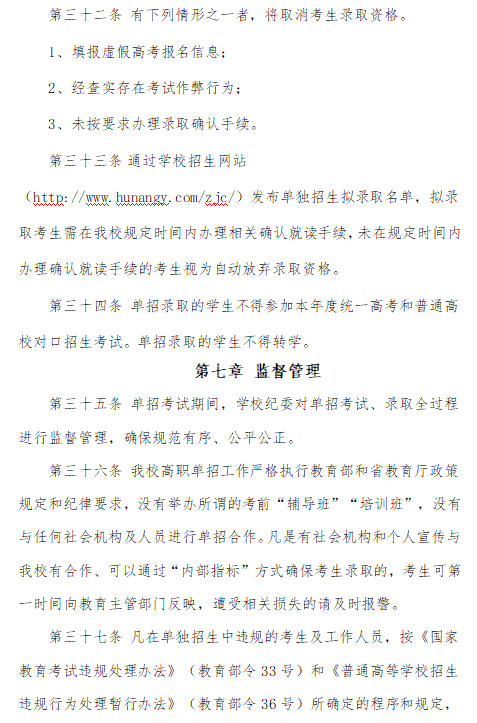 第三十二条 有下列情形之一者，将取消考生录取资格。

1、填报虚假高考报名信息；

2、经查实存在考试作弊行为；

3、未按要求办理录取确认手续。

第三十三条 通过学校招生网站（http://www.hunangy.com/zjc/）发布单独招生拟录取名单，拟录取考生需在我校规定时间内办理相关确认就读手续，未在规定时间内办理确认就读手续的考生视为自动放弃录取资格。

第三十四条 单招录取的学生不得参加本年度统一高考和普通高校对口招生考试。单招录取的学生不得转学。

第七章 监督管理

第三十五条 单招考试期间，学校纪委对单招考试、录取全过程进行监督管理，确保规范有序、公平公正。

第三十六条 我校高职单招工作严格执行教育部和省教育厅政策规定和纪律要求，没有举办所谓的考前“辅导班”“培训班”，没有与任何社会机构及人员进行单招合作。凡是有社会机构和个人宣传与我校有合作、可以通过“内部指标”方式确保考生录取的，考生可第一时间向教育主管部门反映，遭受相关损失的请及时报警。

第三十七条 凡在单独招生中违规的考生及工作人员，按《国家教育考试违规处理办法》（教育部令33号）和《普通高等学校招生违规行为处理暂行办法》（教育部令36号）所确定的程序和规定，